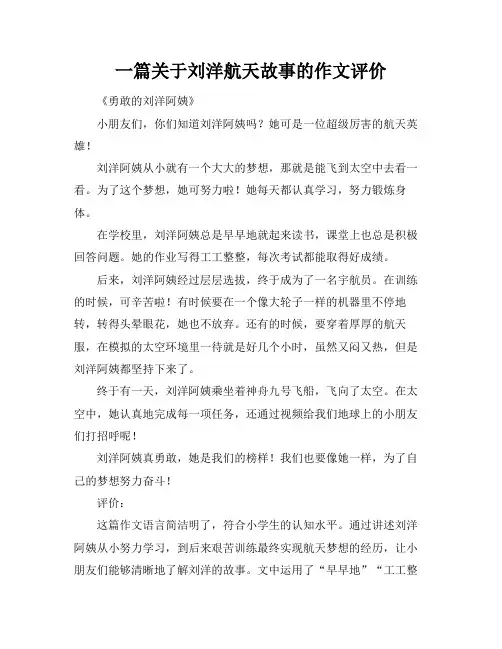 一篇关于刘洋航天故事的作文评价

《勇敢的刘洋阿姨》

小朋友们，你们知道刘洋阿姨吗？她可是一位超级厉害的航天英雄！

刘洋阿姨从小就有一个大大的梦想，那就是能飞到太空中去看一看。为了这个梦想，她可努力啦！她每天都认真学习，努力锻炼身体。

在学校里，刘洋阿姨总是早早地就起来读书，课堂上也总是积极回答问题。她的作业写得工工整整，每次考试都能取得好成绩。

后来，刘洋阿姨经过层层选拔，终于成为了一名宇航员。在训练的时候，可辛苦啦！有时候要在一个像大轮子一样的机器里不停地转，转得头晕眼花，她也不放弃。还有的时候，要穿着厚厚的航天服，在模拟的太空环境里一待就是好几个小时，虽然又闷又热，但是刘洋阿姨都坚持下来了。

终于有一天，刘洋阿姨乘坐着神舟九号飞船，飞向了太空。在太空中，她认真地完成每一项任务，还通过视频给我们地球上的小朋友们打招呼呢！

刘洋阿姨真勇敢，她是我们的榜样！我们也要像她一样，为了自己的梦想努力奋斗！

评价：

这篇作文语言简洁明了，符合小学生的认知水平。通过讲述刘洋阿姨从小努力学习，到后来艰苦训练最终实现航天梦想的经历，让小朋友们能够清晰地了解刘洋的故事。文中运用了“早早地”“工工整